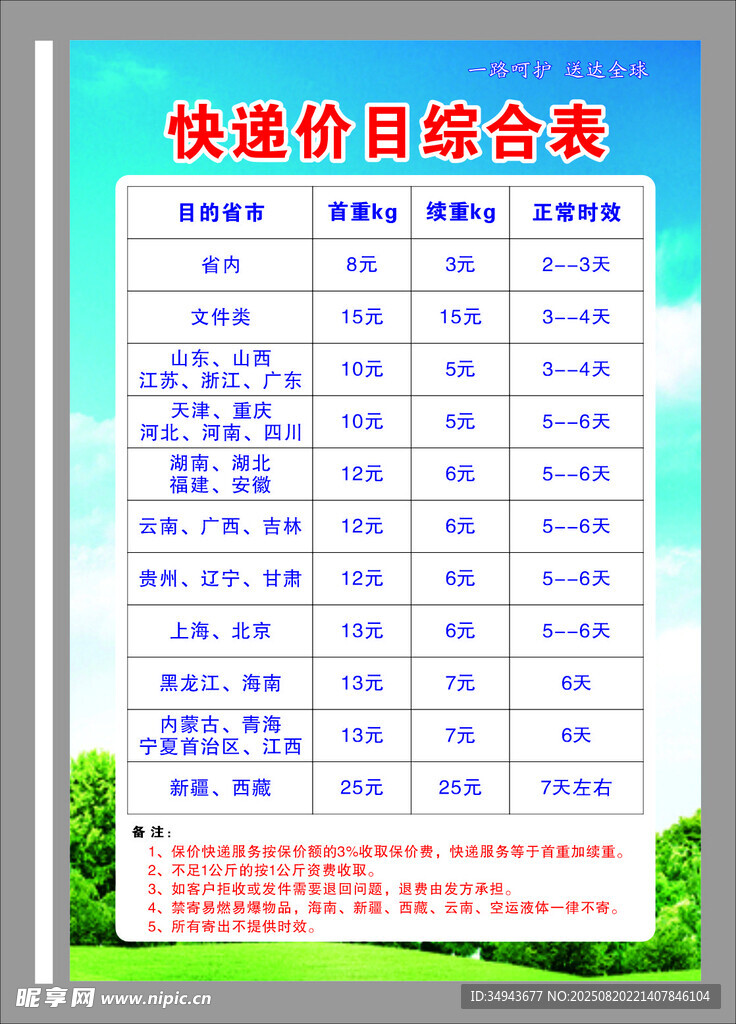 一路呵护 送达全球

快递价目综合表

| 目的省市 | 首重kg | 续重kg | 正常时效 |
|---|---|---|---|
| 省内 | 8元 | 3元 | 2--3天 |
| 文件类 | 15元 | 15元 | 3--4天 |
| 山东、山西 江苏、浙江、广东 | 10元 | 5元 | 3--4天 |
| 天津、重庆 河北、河南、四川 | 10元 | 5元 | 5--6天 |
| 湖南、湖北 福建、安徽 | 12元 | 6元 | 5--6天 |
| 云南、广西、吉林 | 12元 | 6元 | 5--6天 |
| 贵州、辽宁、甘肃 | 12元 | 6元 | 5--6天 |
| 上海、北京 | 13元 | 6元 | 5--6天 |
| 黑龙江、海南 | 13元 | 7元 | 6天 |
| 内蒙古、青海 宁夏首治区、江西 | 13元 | 7元 | 6天 |
| 新疆、西藏 | 25元 | 25元 | 7天左右 |

备注：
1、保价快递服务按保价额的3%收取保价费，快递服务等于首重加续重。
2、不足1公斤的按1公斤资费收取。
3、如客户拒收或发件需要退回问题，退费由发方承担。
4、禁寄易燃易爆物品，海南、新疆、西藏、云南、空运液体一律不寄。
5、所有寄出不提供时效。

昵享网 www.nipic.cn
ID:34943677 NO:20250820221407846104